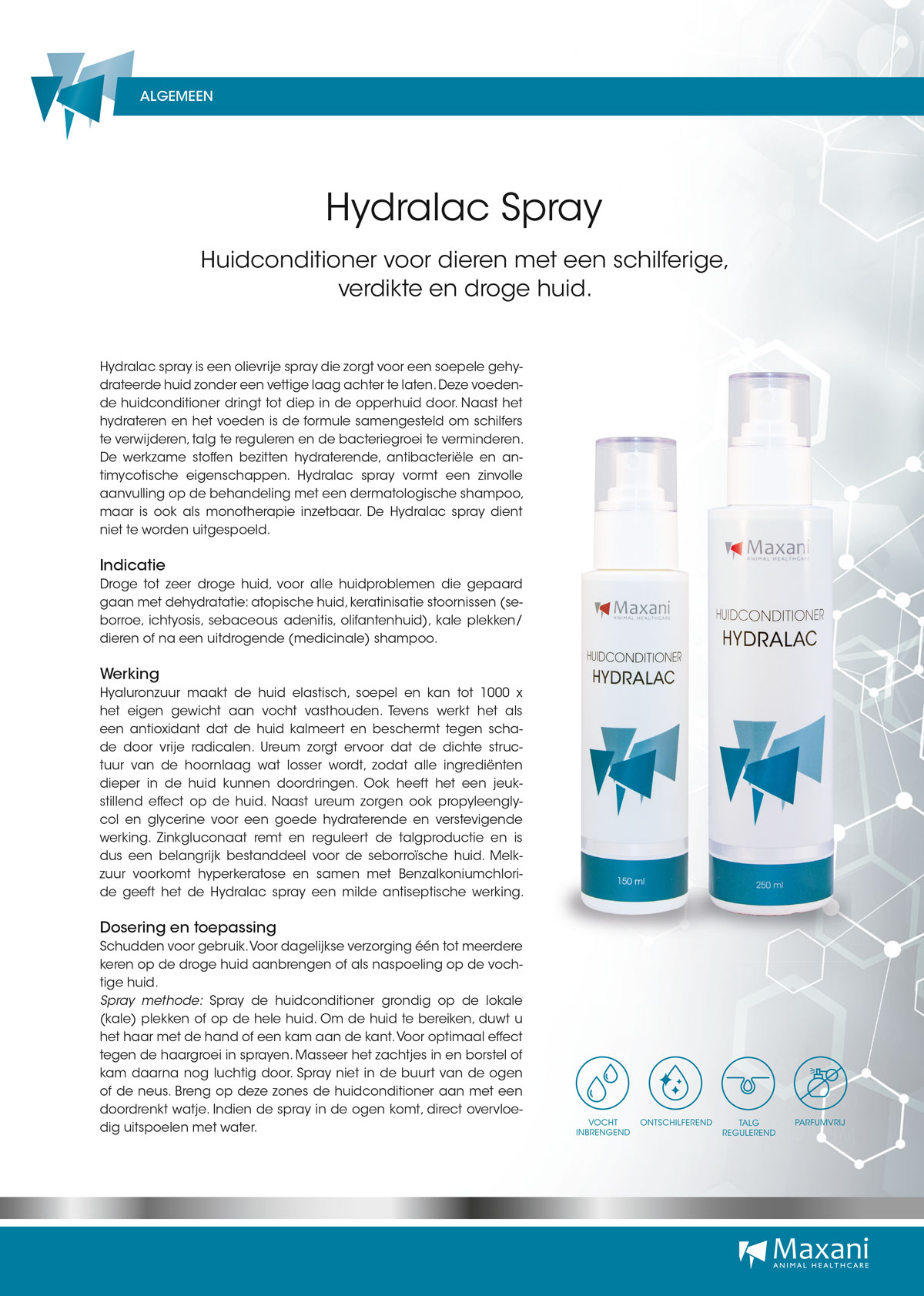 ALGEMEEN

Hydralac Spray

Huidconditioner voor dieren met een schilferige, verdikte en droge huid.

Hydralac spray is een olievrije spray die zorgt voor een soepele gehydrateerde huid zonder een vettige laag achter te laten. Deze voedende huidconditioner dringt tot diep in de opperhuid door. Naast het hydrateren en het voeden is de formule samengesteld om schilfers te verwijderen, talg te reguleren en de bacteriegroei te verminderen. De werkzame stoffen bezitten hydraterende, antibacteriële en antimycotische eigenschappen. Hydralac spray vormt een zinvolle aanvulling op de behandeling met een dermatologische shampoo, maar is ook als monotherapie inzetbaar. De Hydralac spray dient niet te worden uitgespoeld.

Indicatie
Droge tot zeer droge huid, voor alle huidproblemen die gepaard gaan met dehydratatie: atopische huid, keratinisatie stoornissen (seborroe, ichtyosis, sebaceous adenitis, olifantenhuid), kale plekken/ dieren of na een uitdrogende (medicinale) shampoo.

Werking
Hyaluronzuur maakt de huid elastisch, soepel en kan tot 1000 x het eigen gewicht aan vocht vasthouden. Tevens werkt het als een antioxidant dat de huid kalmeert en beschermt tegen schade door vrije radicalen. Ureum zorgt ervoor dat de dichte structuur van de hoornlaag wat losser wordt, zodat alle ingrediënten dieper in de huid kunnen doordringen. Ook heeft het een jeukstillend effect op de huid. Naast ureum zorgen ook propyleenglycol en glycerine voor een goede hydraterende en verstevigende werking. Zinkgluconaat remt en reguleert de talgproductie en is dus een belangrijk bestanddeel voor de seborroïsche huid. Melkzuur voorkomt hyperkeratose en samen met Benzalkoniumchloride geeft het de Hydralac spray een milde antiseptische werking.

Dosering en toepassing
Schudden voor gebruik. Voor dagelijkse verzorging één tot meerdere keren op de droge huid aanbrengen of als naspoeling op de vochtige huid.
Spray methode: Spray de huidconditioner grondig op de lokale (kale) plekken of op de hele huid. Om de huid te bereiken, duwt u het haar met de hand of een kam aan de kant. Voor optimaal effect tegen de haargroei in sprayen. Masseer het zachtjes in en borstel of kam daarna nog luchtig door. Spray niet in de buurt van de ogen of de neus. Breng op deze zones de huidconditioner aan met een doordrenkt watje. Indien de spray in de ogen komt, direct overvloedig uitspoelen met water.

Maxani ANIMAL HEALTHCARE
HUIDCONDITIONER
HYDRALAC
150 ml

Maxani ANIMAL HEALTHCARE
HUIDCONDITIONER
HYDRALAC
250 ml

VOCHT INBRENGEND
ONTSCHILFEREND
TALG REGULEREND
PARFUMVRIJ

Maxani
ANIMAL HEALTHCARE